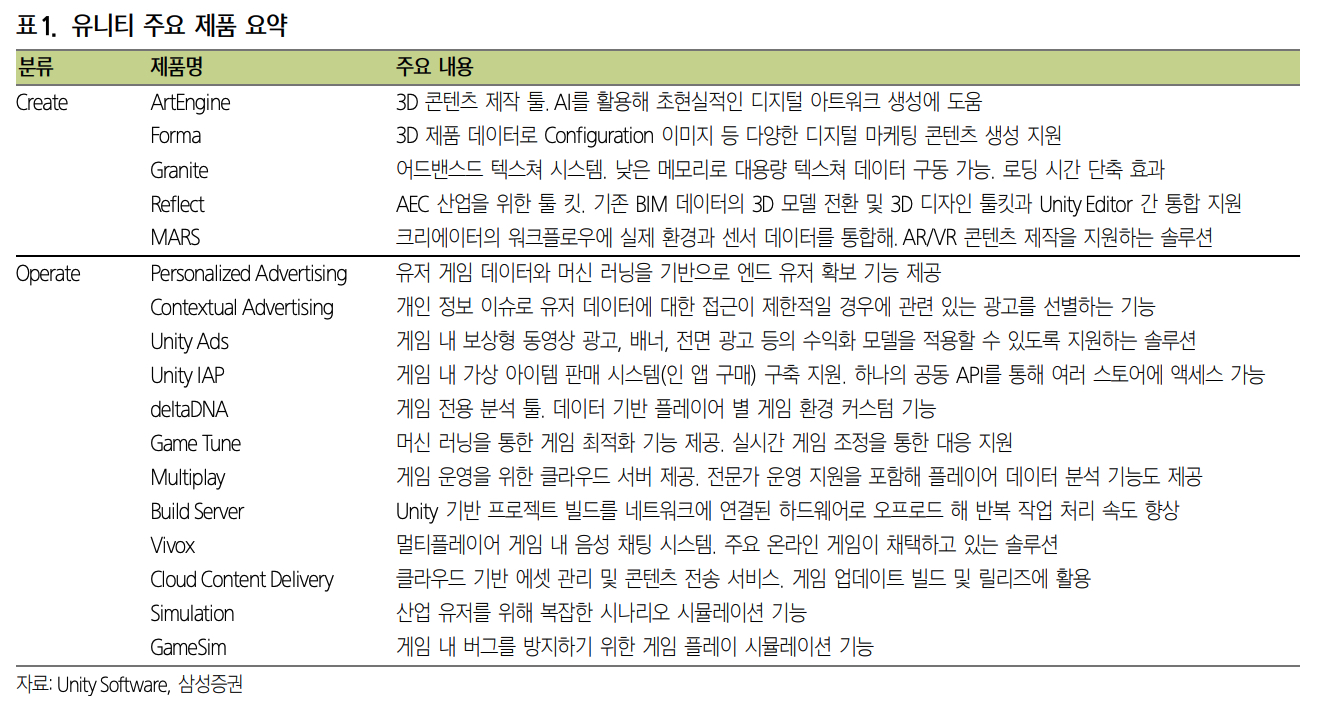 표 1. 유니티 주요 제품 요약

| 분류 | 제품명 | 주요 내용 |
|---|---|---|
| Create | ArtEngine | 3D 콘텐츠 제작 툴. AI를 활용해 초현실적인 디지털 아트워크 생성에 도움 |
| | Forma | 3D 제품 데이터로 Configuration 이미지 등 다양한 디지털 마케팅 콘텐츠 생성 지원 |
| | Granite | 어드밴스드 텍스쳐 시스템. 낮은 메모리로 대용량 텍스쳐 데이터 구동 가능. 로딩 시간 단축 효과 |
| | Reflect | AEC 산업을 위한 툴 킷. 기존 BIM 데이터의 3D 모델 전환 및 3D 디자인 툴킷과 Unity Editor 간 통합 지원 |
| | MARS | 크리에이터의 워크플로우에 실제 환경과 센서 데이터를 통합해. AR/VR 콘텐츠 제작을 지원하는 솔루션 |
| Operate | Personalized Advertising | 유저 게임 데이터와 머신 러닝을 기반으로 엔드 유저 확보 기능 제공 |
| | Contextual Advertising | 개인 정보 이슈로 유저 데이터에 대한 접근이 제한적일 경우에 관련 있는 광고를 선별하는 기능 |
| | Unity Ads | 게임 내 보상형 동영상 광고, 배너, 전면 광고 등의 수익화 모델을 적용할 수 있도록 지원하는 솔루션 |
| | Unity IAP | 게임 내 가상 아이템 판매 시스템(인 앱 구매) 구축 지원. 하나의 공동 API를 통해 여러 스토어에 액세스 가능 |
| | deltaDNA | 게임 전용 분석 툴. 데이터 기반 플레이어 별 게임 환경 커스텀 기능 |
| | Game Tune | 머신 러닝을 통한 게임 최적화 기능 제공. 실시간 게임 조정을 통한 대응 지원 |
| | Multiplay | 게임 운영을 위한 클라우드 서버 제공. 전문가 운영 지원을 포함해 플레이어 데이터 분석 기능도 제공 |
| | Build Server | Unity 기반 프로젝트 빌드를 네트워크에 연결된 하드웨어로 오프로드 해 반복 작업 처리 속도 향상 |
| | Vivox | 멀티플레이어 게임 내 음성 채팅 시스템. 주요 온라인 게임이 채택하고 있는 솔루션 |
| | Cloud Content Delivery | 클라우드 기반 에셋 관리 및 콘텐츠 전송 서비스. 게임 업데이트 빌드 및 릴리즈에 활용 |
| | Simulation | 산업 유저를 위해 복잡한 시나리오 시뮬레이션 기능 |
| | GameSim | 게임 내 버그를 방지하기 위한 게임 플레이 시뮬레이션 기능 |

자료: Unity Software, 삼성증권